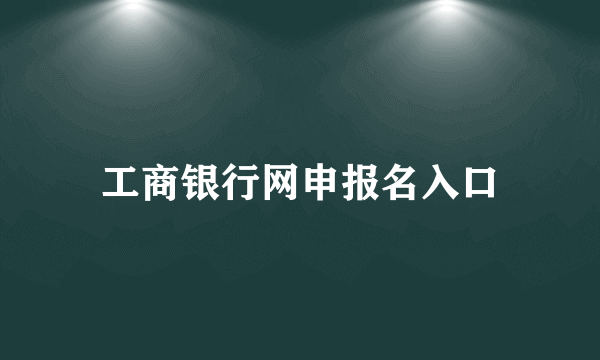 工商银行网申报名入口